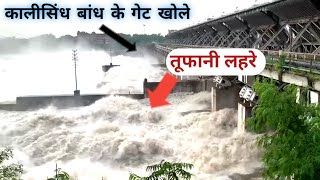 कालीसिंध बांध के गेट खोले

तूफानी लहरे